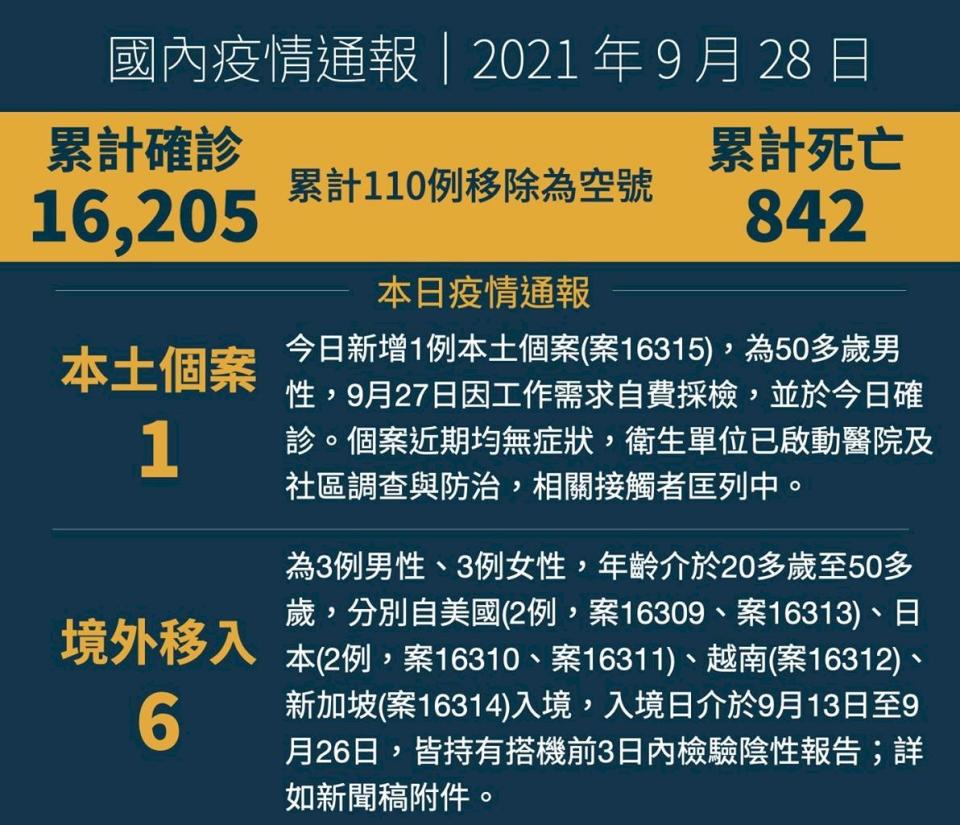 國內疫情通報｜2021 年 9 月 28 日

累計確診
16,205

累計110例移除為空號

累計死亡
842

本日疫情通報

本土個案
1

今日新增1例本土個案(案16315)，為50多歲男性，9月27日因工作需求自費採檢，並於今日確診。個案近期均無症狀，衛生單位已啟動醫院及社區調查與防治，相關接觸者匡列中。

境外移入
6

為3例男性、3例女性，年齡介於20多歲至50多歲，分別自美國(2例，案16309、案16313)、日本(2例，案16310、案16311)、越南(案16312)、新加坡(案16314)入境，入境日介於9月13日至9月26日，皆持有搭機前3日內檢驗陰性報告；詳如新聞稿附件。